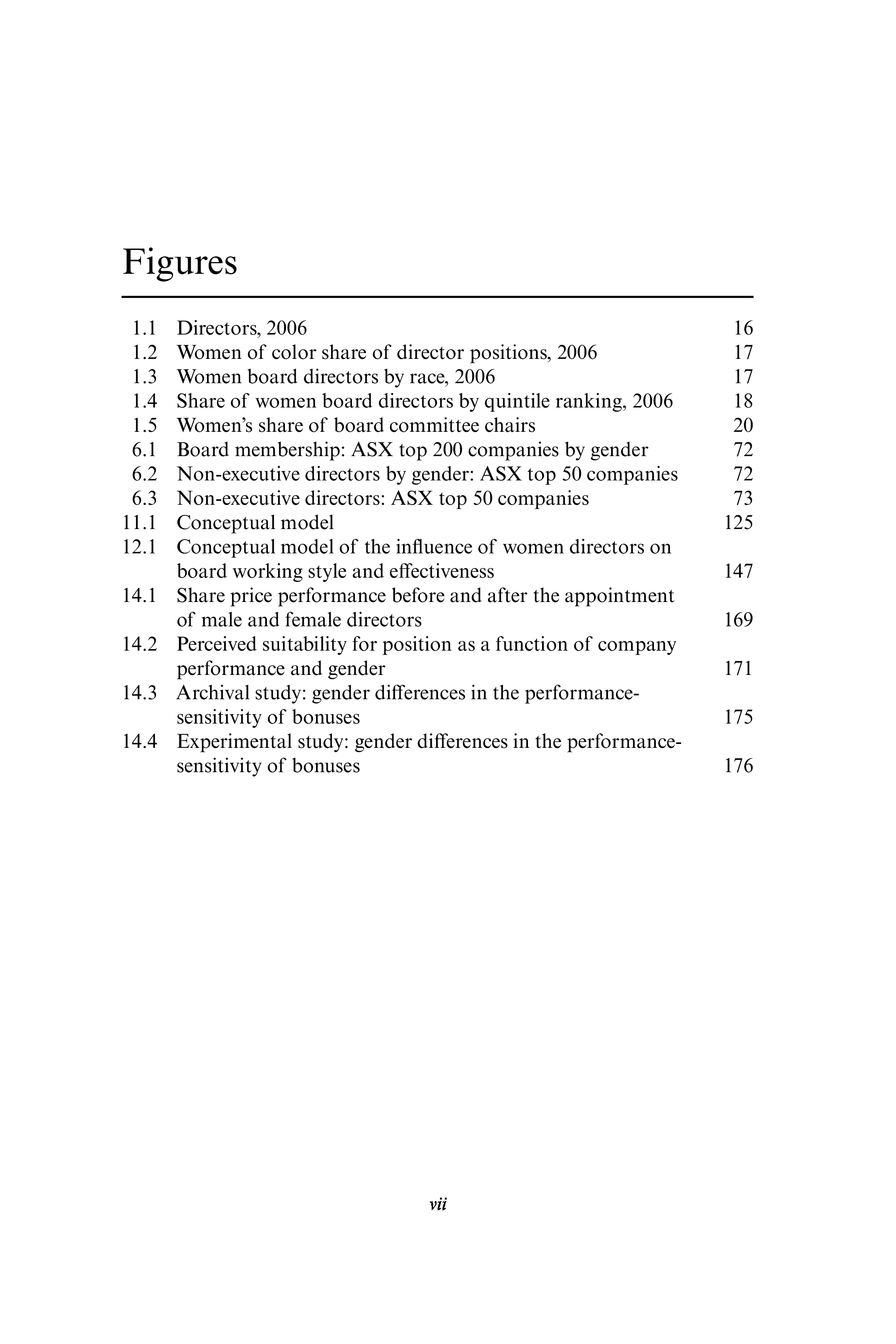 Figures

1.1 Directors, 2006 16
1.2 Women of color share of director positions, 2006 17
1.3 Women board directors by race, 2006 17
1.4 Share of women board directors by quintile ranking, 2006 18
1.5 Women's share of board committee chairs 20
6.1 Board membership: ASX top 200 companies by gender 72
6.2 Non-executive directors by gender: ASX top 50 companies 72
6.3 Non-executive directors: ASX top 50 companies 73
11.1 Conceptual model 125
12.1 Conceptual model of the influence of women directors on board working style and effectiveness 147
14.1 Share price performance before and after the appointment of male and female directors 169
14.2 Perceived suitability for position as a function of company performance and gender 171
14.3 Archival study: gender differences in the performance-sensitivity of bonuses 175
14.4 Experimental study: gender differences in the performance-sensitivity of bonuses 176

vii